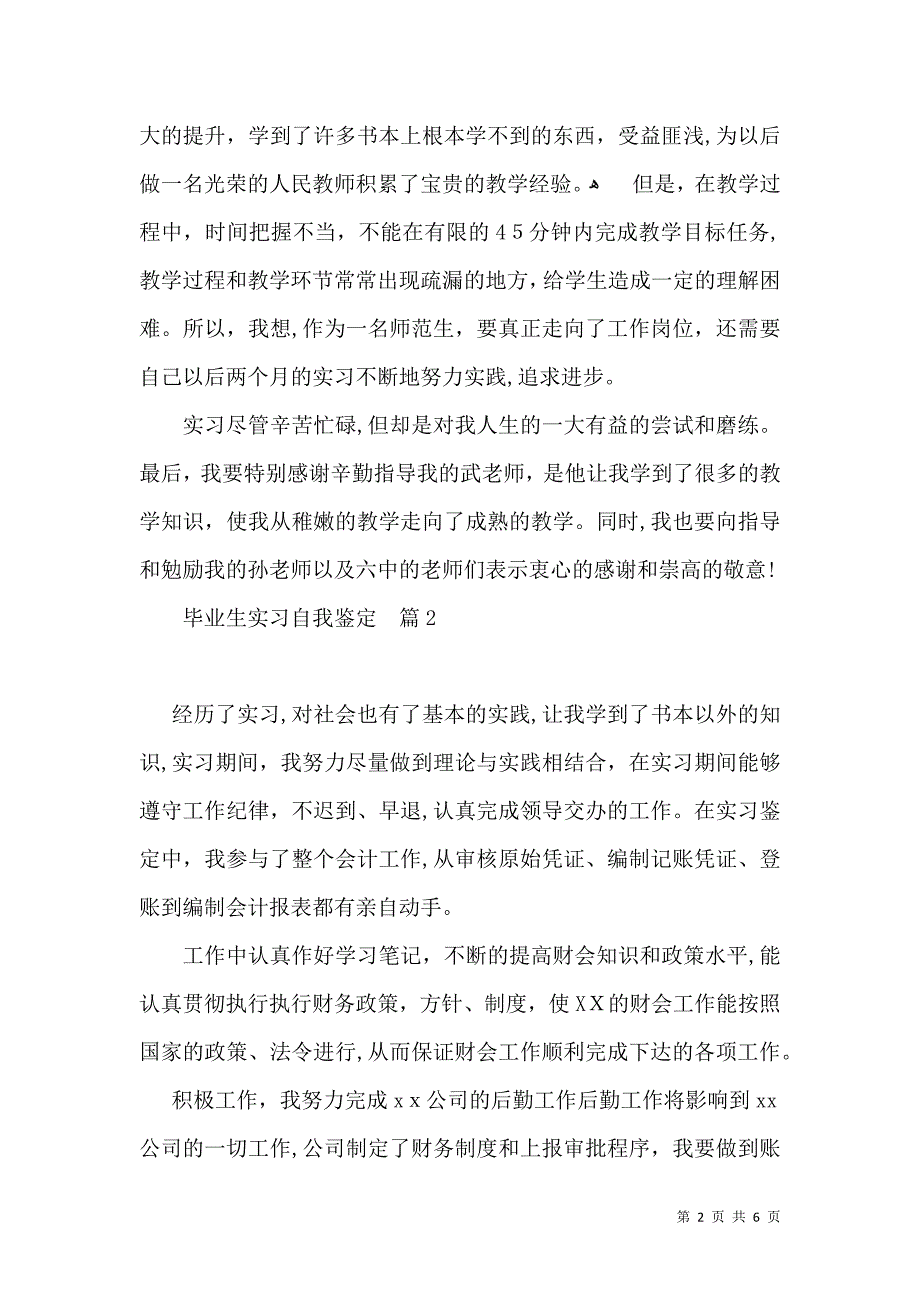 大的提升，学到了许多书本上根本学不到的东西，受益匪浅,为以后做一名光荣的人民教师积累了宝贵的教学经验。 但是，在教学过程中，时间把握不当，不能在有限的45分钟内完成教学目标任务,教学过程和教学环节常常出现疏漏的地方，给学生造成一定的理解困难。所以，我想,作为一名师范生，要真正走向了工作岗位，还需要自己以后两个月的实习不断地努力实践,追求进步。

实习尽管辛苦忙碌,但却是对我人生的一大有益的尝试和磨练。最后，我要特别感谢辛勤指导我的武老师，是他让我学到了很多的教学知识，使我从稚嫩的教学走向了成熟的教学。同时,我也要向指导和勉励我的孙老师以及六中的老师们表示衷心的感谢和崇高的敬意!

毕业生实习自我鉴定 篇2

经历了实习,对社会也有了基本的实践,让我学到了书本以外的知识,实习期间，我努力尽量做到理论与实践相结合，在实习期间能够遵守工作纪律，不迟到、早退,认真完成领导交办的工作。在实习鉴定中，我参与了整个会计工作,从审核原始凭证、编制记账凭证、登账到编制会计报表都有亲自动手。

工作中认真作好学习笔记，不断的提高财会知识和政策水平,能认真贯彻执行执行财务政策，方针、制度，使XX的财会工作能按照国家的政策、法令进行,从而保证财会工作顺利完成下达的各项工作。

积极工作，我努力完成xx公司的后勤工作后勤工作将影响到xx公司的一切工作,公司制定了财务制度和上报审批程序，我要做到账

第 2 页 共 6 页